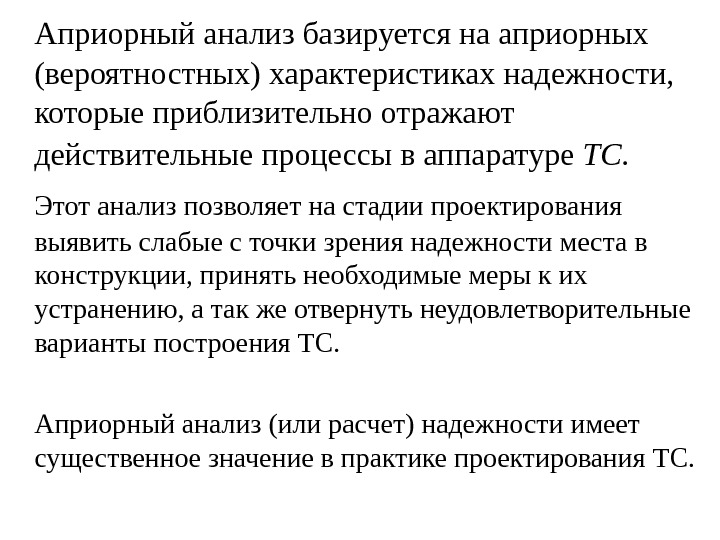 Априорный анализ базируется на априорных (вероятностных) характеристиках надежности, которые приблизительно отражают действительные процессы в аппаратуре ТС.

Этот анализ позволяет на стадии проектирования выявить слабые с точки зрения надежности места в конструкции, принять необходимые меры к их устранению, а так же отвернуть неудовлетворительные варианты построения ТС.

Априорный анализ (или расчет) надежности имеет существенное значение в практике проектирования ТС.